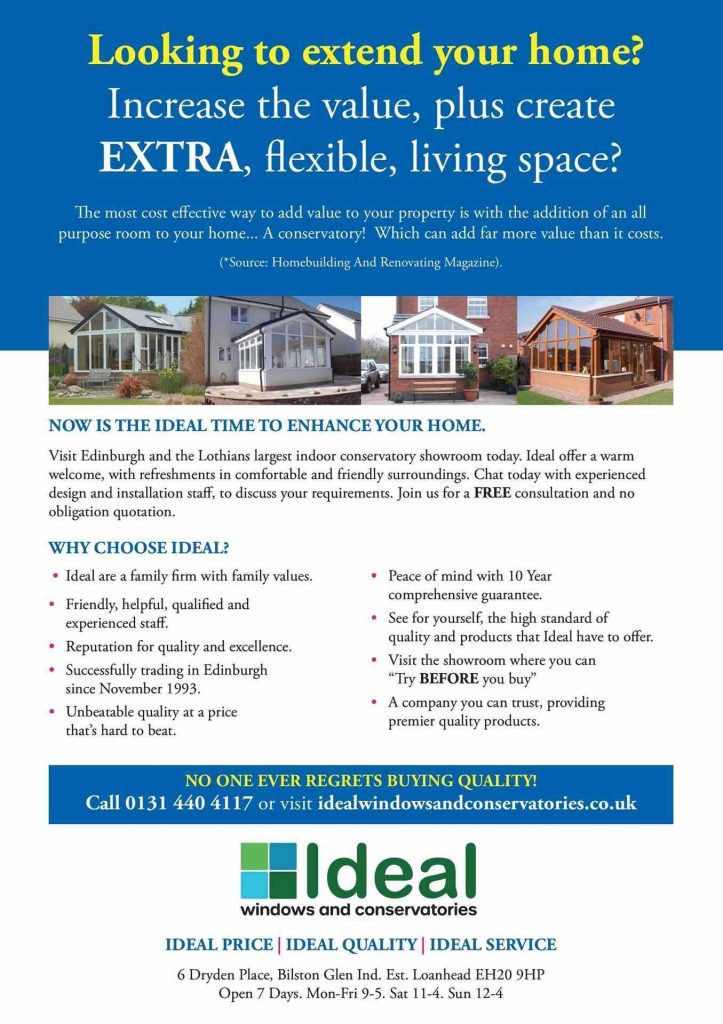 Looking to extend your home?
Increase the value, plus create EXTRA, flexible, living space?

The most cost effective way to add value to your property is with the addition of an all purpose room to your home... A conservatory! Which can add far more value than it costs.

(*Source: Homebuilding And Renovating Magazine).

NOW IS THE IDEAL TIME TO ENHANCE YOUR HOME.

Visit Edinburgh and the Lothians largest indoor conservatory showroom today. Ideal offer a warm welcome, with refreshments in comfortable and friendly surroundings. Chat today with experienced design and installation staff, to discuss your requirements. Join us for a FREE consultation and no obligation quotation.

WHY CHOOSE IDEAL?

• Ideal are a family firm with family values.
• Friendly, helpful, qualified and experienced staff.
• Reputation for quality and excellence.
• Successfully trading in Edinburgh since November 1993.
• Unbeatable quality at a price that's hard to beat.

• Peace of mind with 10 Year comprehensive guarantee.
• See for yourself, the high standard of quality and products that Ideal have to offer.
• Visit the showroom where you can "Try BEFORE you buy"
• A company you can trust, providing premier quality products.

NO ONE EVER REGRETS BUYING QUALITY!
Call 0131 440 4117 or visit idealwindowsandconservatories.co.uk

Ideal
windows and conservatories

IDEAL PRICE | IDEAL QUALITY | IDEAL SERVICE

6 Dryden Place, Bilston Glen Ind. Est. Loanhead EH20 9HP
Open 7 Days. Mon-Fri 9-5. Sat 11-4. Sun 12-4